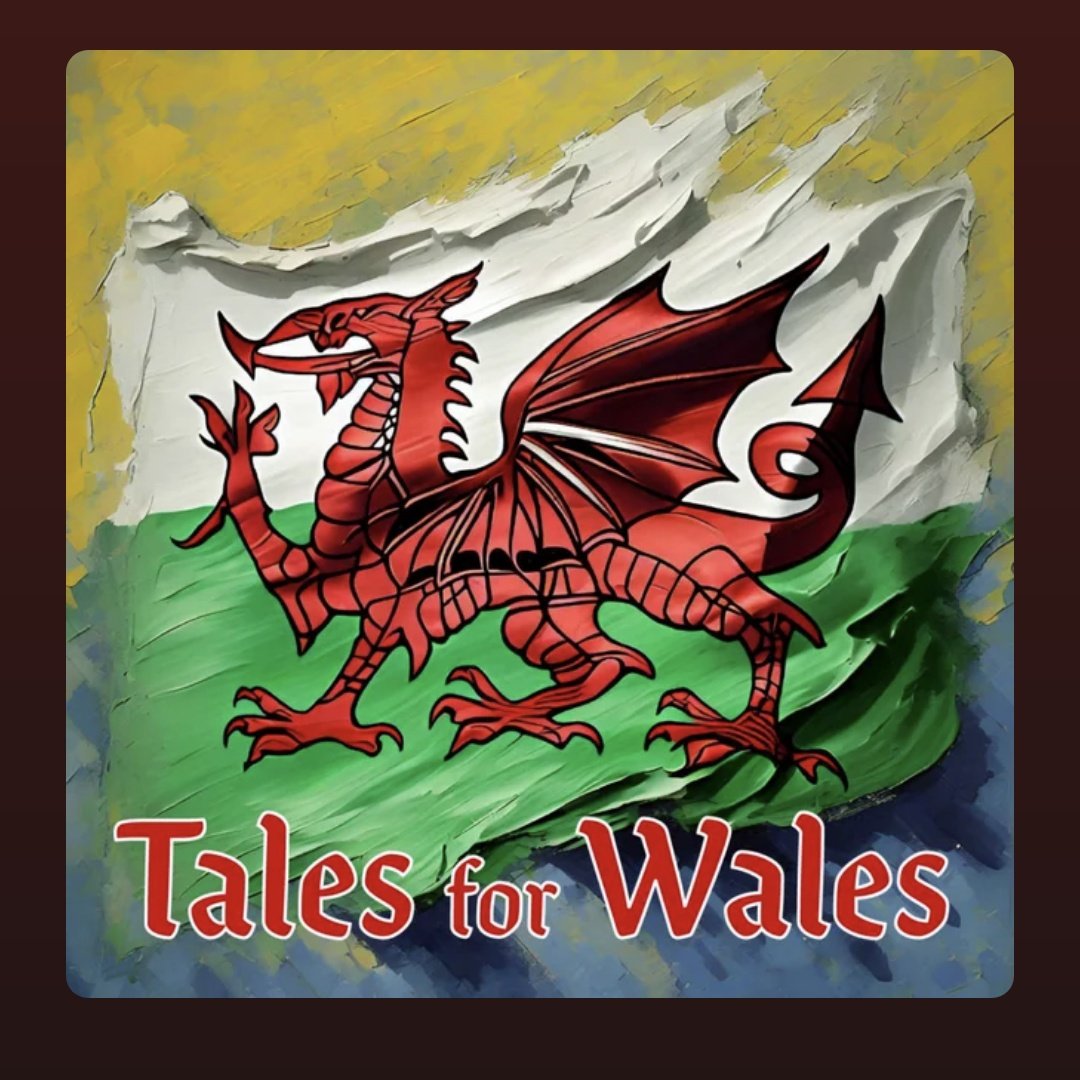 Tales for Wales